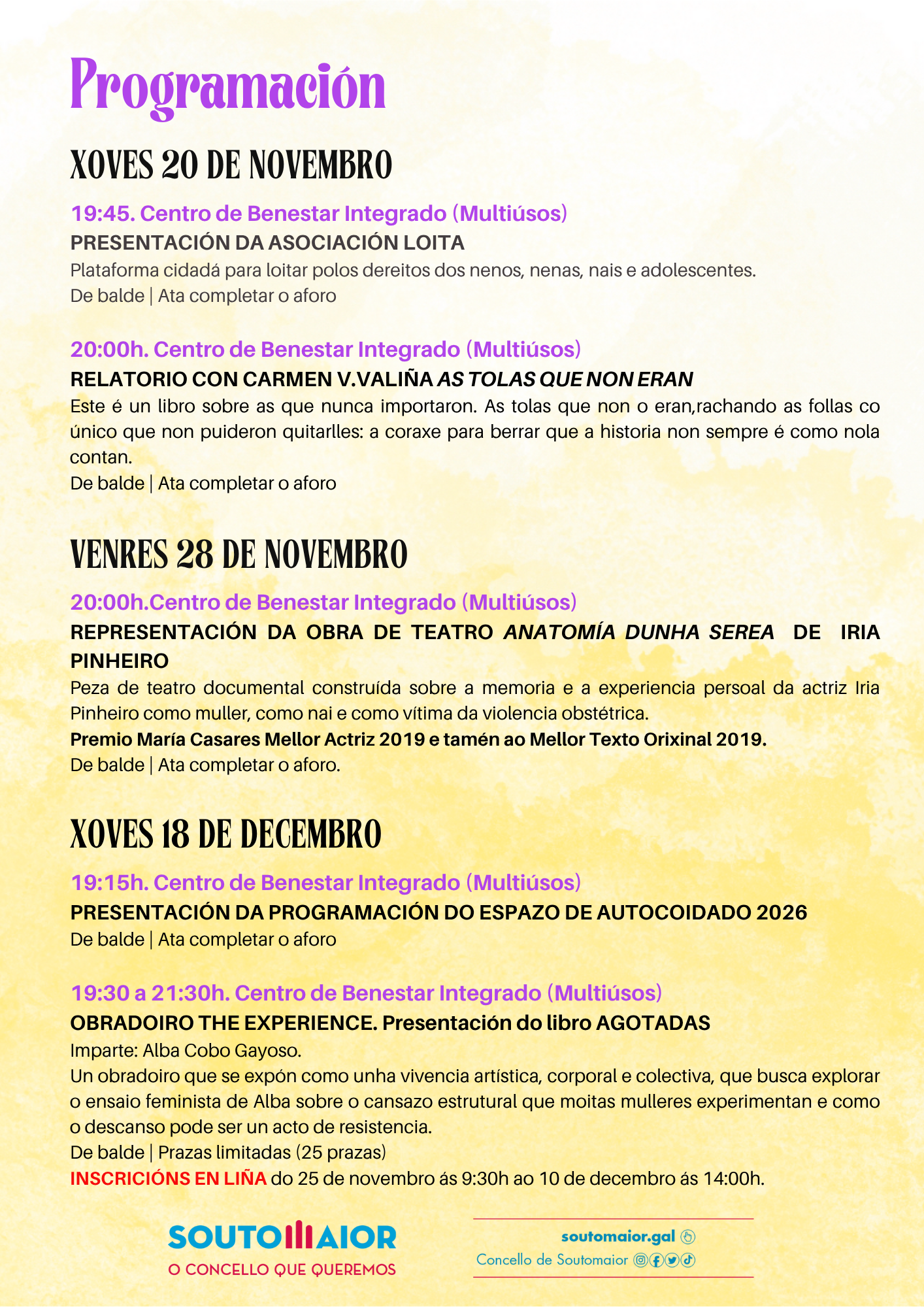 Programación

XOVES 20 DE NOVEMBRO

19:45. Centro de Benestar Integrado (Multiúsos)
PRESENTACIÓN DA ASOCIACIÓN LOITA
Plataforma cidadá para loitar polos dereitos dos nenos, nenas, nais e adolescentes.
De balde | Ata completar o aforo

20:00h. Centro de Benestar Integrado (Multiúsos)
RELATORIO CON CARMEN V.VALIÑA AS TOLAS QUE NON ERAN
Este é un libro sobre as que nunca importaron. As tolas que non o eran,rachando as follas co único que non puideron quitarlles: a coraxe para berrar que a historia non sempre é como nola contan.
De balde | Ata completar o aforo

VENRES 28 DE NOVEMBRO

20:00h.Centro de Benestar Integrado (Multiúsos)
REPRESENTACIÓN DA OBRA DE TEATRO ANATOMÍA DUNHA SEREA DE IRIA PINHEIRO
Peza de teatro documental construída sobre a memoria e a experiencia persoal da actriz Iria Pinheiro como muller, como nai e como vítima da violencia obstétrica.
Premio María Casares Mellor Actriz 2019 e tamén ao Mellor Texto Orixinal 2019.
De balde | Ata completar o aforo.

XOVES 18 DE DECEMBRO

19:15h. Centro de Benestar Integrado (Multiúsos)
PRESENTACIÓN DA PROGRAMACIÓN DO ESPAZO DE AUTOCOIDADO 2026
De balde | Ata completar o aforo

19:30 a 21:30h. Centro de Benestar Integrado (Multiúsos)
OBRADOIRO THE EXPERIENCE. Presentación do libro AGOTADAS
Imparte: Alba Cobo Gayoso.
Un obradoiro que se expón como unha vivencia artística, corporal e colectiva, que busca explorar o ensaio feminista de Alba sobre o cansazo estrutural que moitas mulleres experimentan e como o descanso pode ser un acto de resistencia.
De balde | Prazas limitadas (25 prazas)
INSCRICIÓNS EN LIÑA do 25 de novembro ás 9:30h ao 10 de decembro ás 14:00h.

SOUTOMAIOR
O CONCELLO QUE QUEREMOS

soutomaior.gal
Concello de Soutomaior